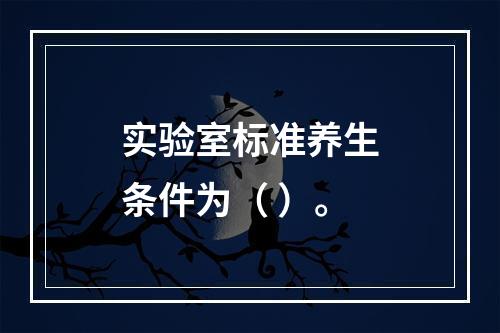 实验室标准养生条件为（）。